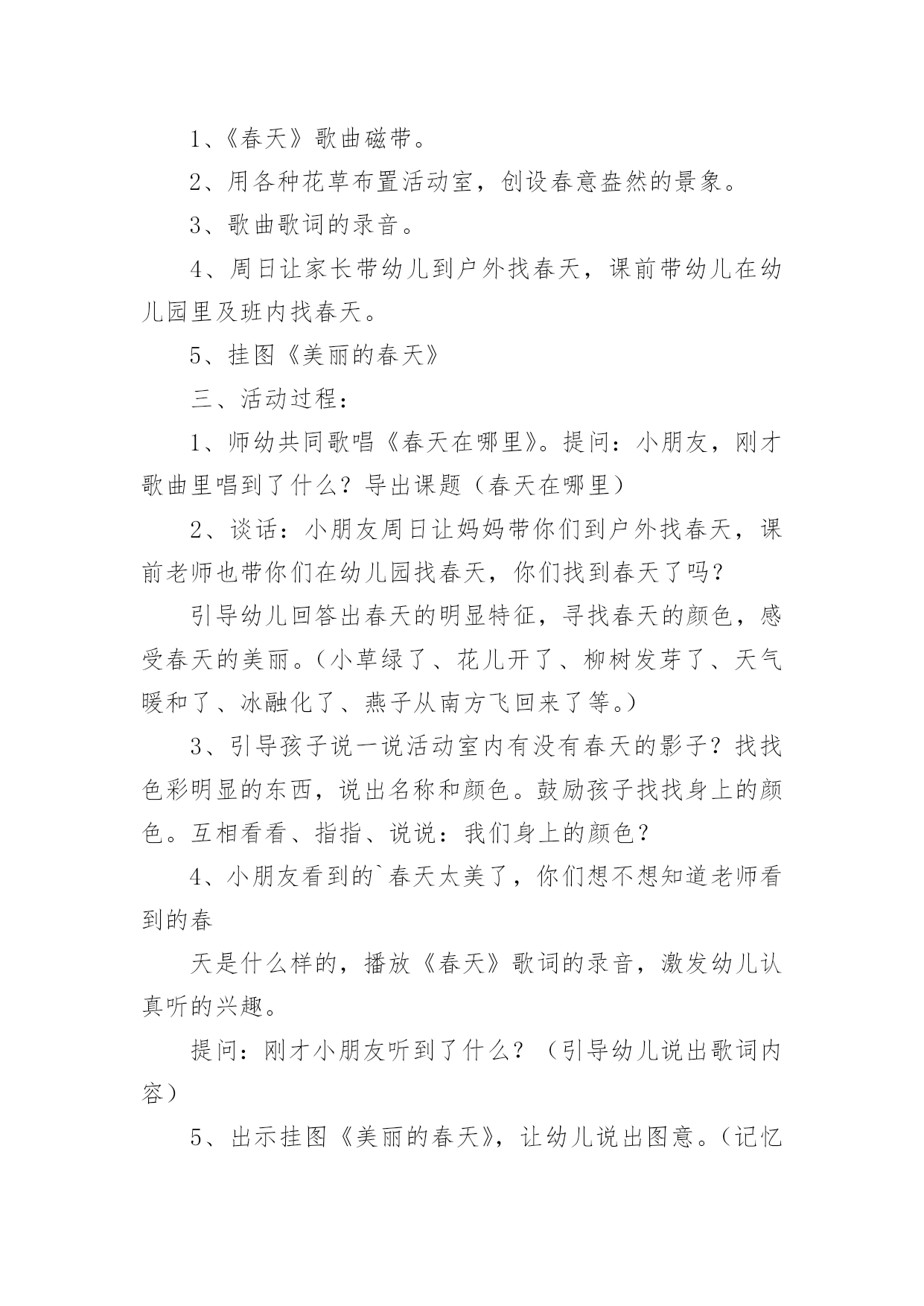 1、《春天》歌曲磁带。

2、用各种花草布置活动室，创设春意盎然的景象。

3、歌曲歌词的录音。

4、周日让家长带幼儿到户外找春天，课前带幼儿在幼儿园里及班内找春天。

5、挂图《美丽的春天》

三、活动过程：

1、师幼共同歌唱《春天在哪里》。提问：小朋友，刚才歌曲里唱到了什么？导出课题（春天在哪里）

2、谈话：小朋友周日让妈妈带你们到户外找春天，课前老师也带你们在幼儿园找春天，你们找到春天了吗？

引导幼儿回答出春天的明显特征，寻找春天的颜色，感受春天的美丽。（小草绿了、花儿开了、柳树发芽了、天气暖和了、冰融化了、燕子从南方飞回来了等。）

3、引导孩子说一说活动室内有没有春天的影子？找找色彩明显的东西，说出名称和颜色。鼓励孩子找找身上的颜色。互相看看、指指、说说：我们身上的颜色？

4、小朋友看到的`春天太美了，你们想不想知道老师看到的春

天是什么样的，播放《春天》歌词的录音，激发幼儿认真听的兴趣。

提问：刚才小朋友听到了什么？（引导幼儿说出歌词内容）

5、出示挂图《美丽的春天》，让幼儿说出图意。（记忆